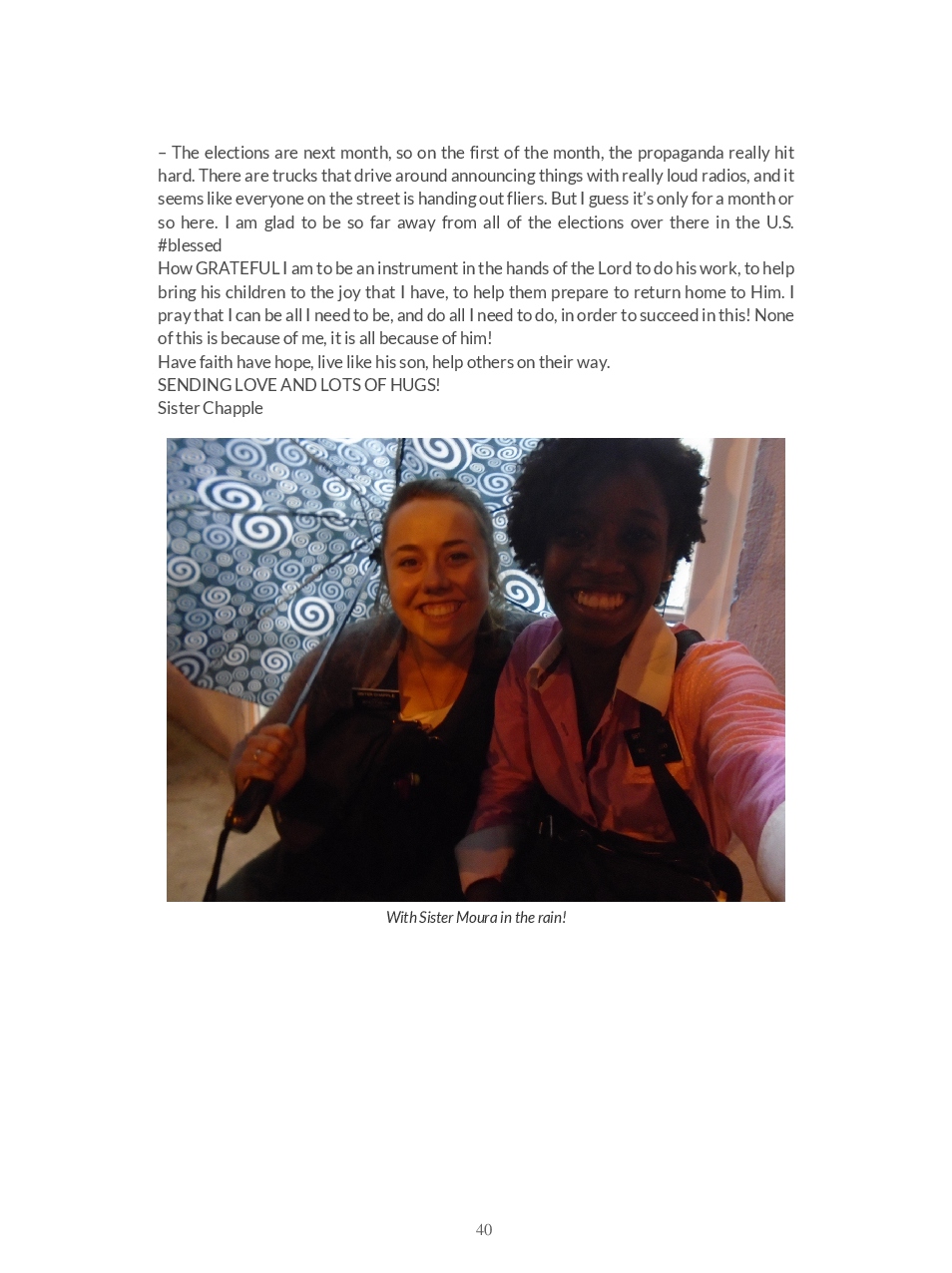 – The elections are next month, so on the first of the month, the propaganda really hit hard. There are trucks that drive around announcing things with really loud radios, and it seems like everyone on the street is handing out fliers. But I guess it's only for a month or so here. I am glad to be so far away from all of the elections over there in the U.S. #blessed

How GRATEFUL I am to be an instrument in the hands of the Lord to do his work, to help bring his children to the joy that I have, to help them prepare to return home to Him. I pray that I can be all I need to be, and do all I need to do, in order to succeed in this! None of this is because of me, it is all because of him!

Have faith have hope, live like his son, help others on their way.

SENDING LOVE AND LOTS OF HUGS!

Sister Chapple

With Sister Moura in the rain!

40